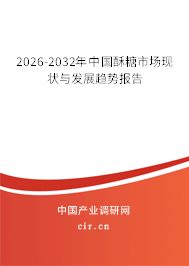 2026-2032年中国酥糖市场现状与发展趋势报告

中国产业调研网

cir.cn